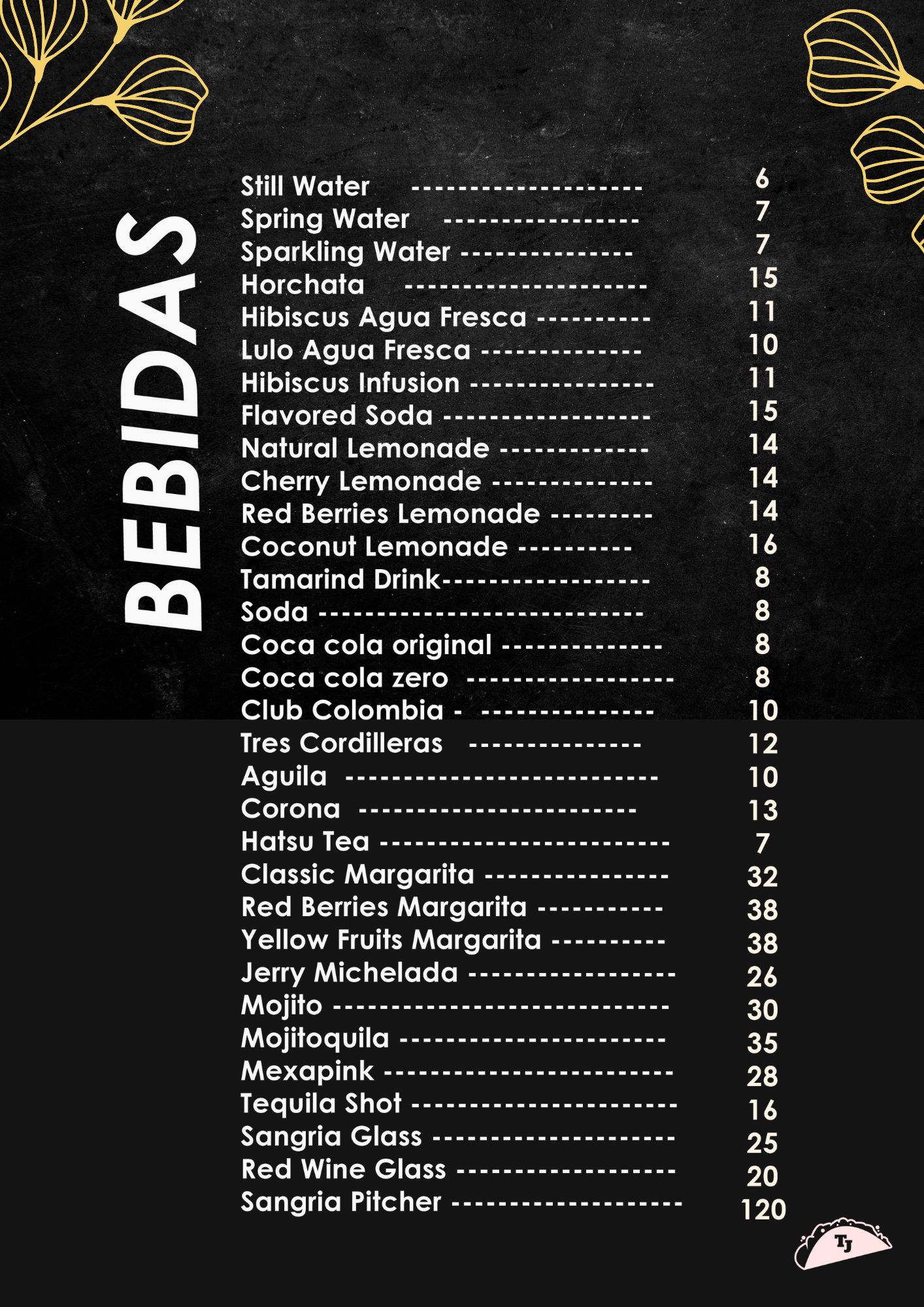 BEBIDAS

Still Water 6
Spring Water 7
Sparkling Water 7
Horchata 15
Hibiscus Agua Fresca 11
Lulo Agua Fresca 10
Hibiscus Infusion 11
Flavored Soda 15
Natural Lemonade 14
Cherry Lemonade 14
Red Berries Lemonade 14
Coconut Lemonade 16
Tamarind Drink 8
Soda 8
Coca cola original 8
Coca cola zero 8
Club Colombia - 10
Tres Cordilleras 12
Aguila 10
Corona 13
Hatsu Tea 7
Classic Margarita 32
Red Berries Margarita 38
Yellow Fruits Margarita 38
Jerry Michelada 26
Mojito 30
Mojitoquila 35
Mexapink 28
Tequila Shot 16
Sangria Glass 25
Red Wine Glass 20
Sangria Pitcher 120

TJ